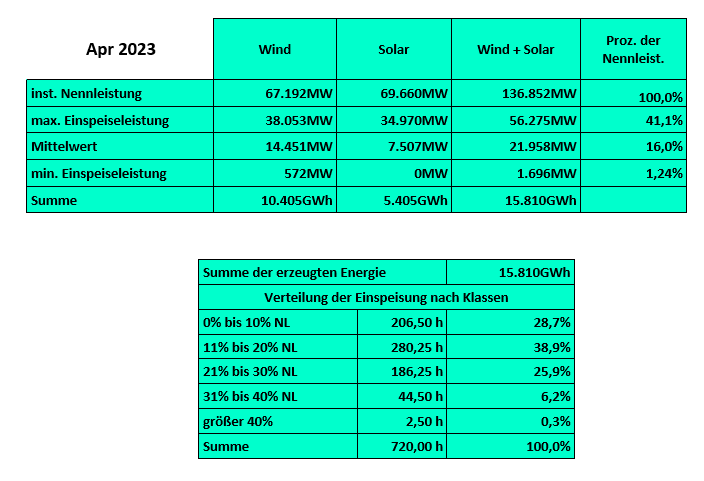 | Apr 2023 | Wind | Solar | Wind + Solar | Proz. der Nennleist. |
|---|---|---|---|---|
| inst. Nennleistung | 67.192MW | 69.660MW | 136.852MW | 100,0% |
| max. Einspeiseleistung | 38.053MW | 34.970MW | 56.275MW | 41,1% |
| Mittelwert | 14.451MW | 7.507MW | 21.958MW | 16,0% |
| min. Einspeiseleistung | 572MW | 0MW | 1.696MW | 1,24% |
| Summe | 10.405GWh | 5.405GWh | 15.810GWh | |

| Summe der erzeugten Energie | | 15.810GWh |
|---|---|---|
| Verteilung der Einspeisung nach Klassen | | |
| 0% bis 10% NL | 206,50 h | 28,7% |
| 11% bis 20% NL | 280,25 h | 38,9% |
| 21% bis 30% NL | 186,25 h | 25,9% |
| 31% bis 40% NL | 44,50 h | 6,2% |
| größer 40% | 2,50 h | 0,3% |
| Summe | 720,00 h | 100,0% |